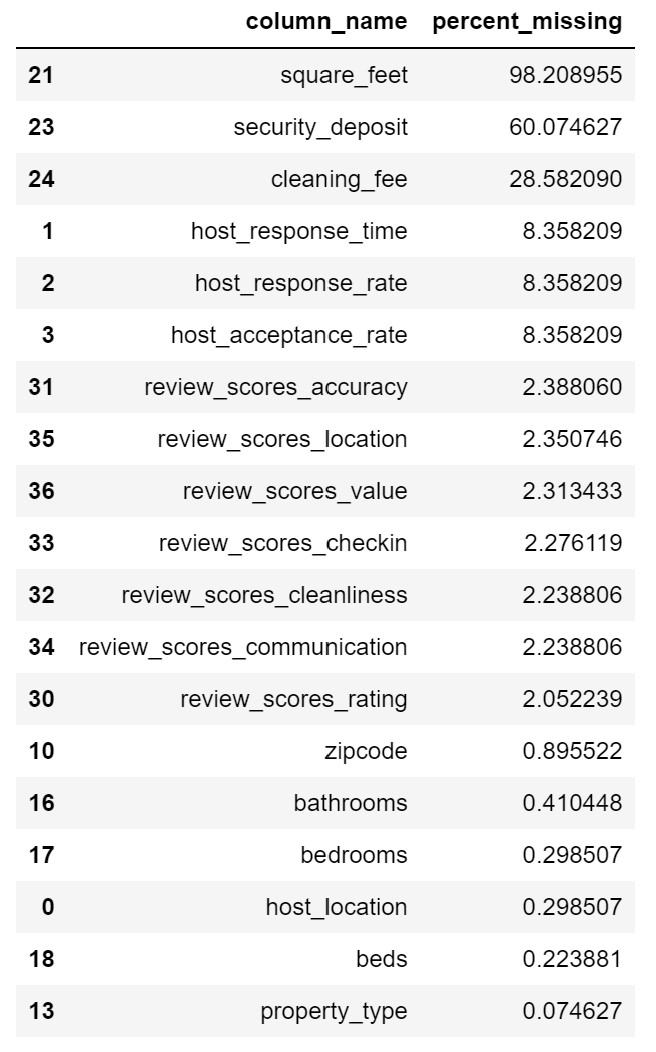 | | column_name | percent_missing |
|---|---|---|
| 21 | square_feet | 98.208955 |
| 23 | security_deposit | 60.074627 |
| 24 | cleaning_fee | 28.582090 |
| 1 | host_response_time | 8.358209 |
| 2 | host_response_rate | 8.358209 |
| 3 | host_acceptance_rate | 8.358209 |
| 31 | review_scores_accuracy | 2.388060 |
| 35 | review_scores_location | 2.350746 |
| 36 | review_scores_value | 2.313433 |
| 33 | review_scores_checkin | 2.276119 |
| 32 | review_scores_cleanliness | 2.238806 |
| 34 | review_scores_communication | 2.238806 |
| 30 | review_scores_rating | 2.052239 |
| 10 | zipcode | 0.895522 |
| 16 | bathrooms | 0.410448 |
| 17 | bedrooms | 0.298507 |
| 0 | host_location | 0.298507 |
| 18 | beds | 0.223881 |
| 13 | property_type | 0.074627 |